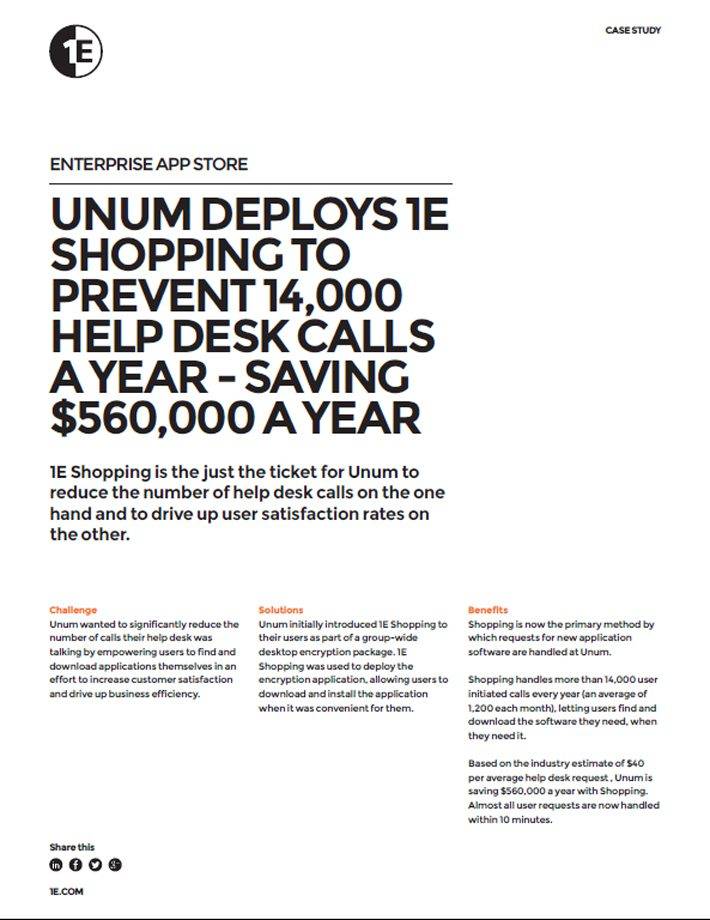 1E

CASE STUDY

ENTERPRISE APP STORE

UNUM DEPLOYS 1E SHOPPING TO PREVENT 14,000 HELP DESK CALLS A YEAR - SAVING $560,000 A YEAR

1E Shopping is the just the ticket for Unum to reduce the number of help desk calls on the one hand and to drive up user satisfaction rates on the other.

Challenge
Unum wanted to significantly reduce the number of calls their help desk was talking by empowering users to find and download applications themselves in an effort to increase customer satisfaction and drive up business efficiency.

Solutions
Unum initially introduced 1E Shopping to their users as part of a group-wide desktop encryption package. 1E Shopping was used to deploy the encryption application, allowing users to download and install the application when it was convenient for them.

Benefits
Shopping is now the primary method by which requests for new application software are handled at Unum.

Shopping handles more than 14,000 user initiated calls every year (an average of 1,200 each month), letting users find and download the software they need, when they need it.

Based on the industry estimate of $40 per average help desk request , Unum is saving $560,000 a year with Shopping. Almost all user requests are now handled within 10 minutes.

Share this

1E.COM